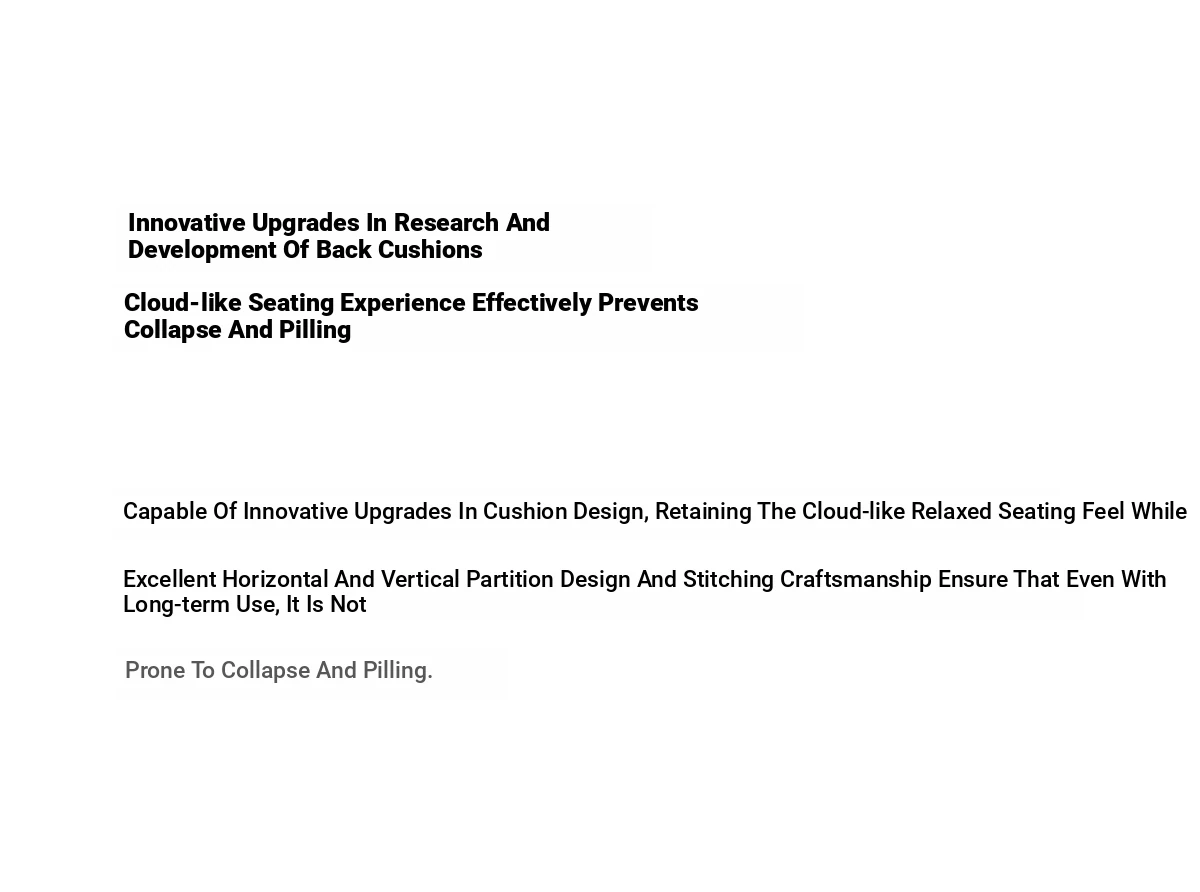 Innovative Upgrades In Research And Development Of Back Cushions

Cloud-like Seating Experience Effectively Prevents Collapse And Pilling

Capable Of Innovative Upgrades In Cushion Design, Retaining The Cloud-like Relaxed Seating Feel While

Excellent Horizontal And Vertical Partition Design And Stitching Craftsmanship Ensure That Even With Long-term Use, It Is Not

Prone To Collapse And Pilling.